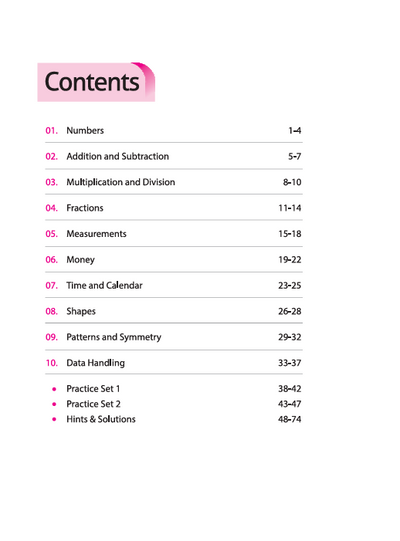 Contents

01. Numbers 1-4

02. Addition and Subtraction 5-7

03. Multiplication and Division 8-10

04. Fractions 11-14

05. Measurements 15-18

06. Money 19-22

07. Time and Calendar 23-25

08. Shapes 26-28

09. Patterns and Symmetry 29-32

10. Data Handling 33-37

• Practice Set 1 38-42
• Practice Set 2 43-47
• Hints & Solutions 48-74